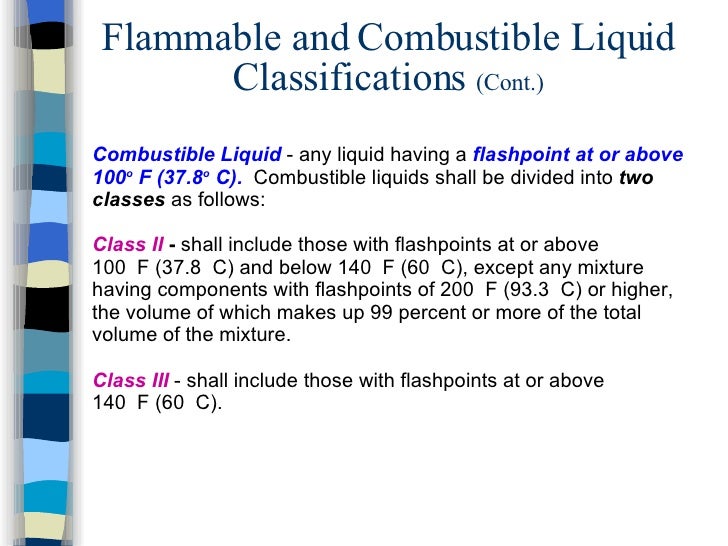 Flammable and Combustible Liquid Classifications (Cont.)

Combustible Liquid - any liquid having a flashpoint at or above 100° F (37.8° C). Combustible liquids shall be divided into two classes as follows:

Class II - shall include those with flashpoints at or above 100 F (37.8 C) and below 140 F (60 C), except any mixture having components with flashpoints of 200 F (93.3 C) or higher, the volume of which makes up 99 percent or more of the total volume of the mixture.

Class III - shall include those with flashpoints at or above 140 F (60 C).